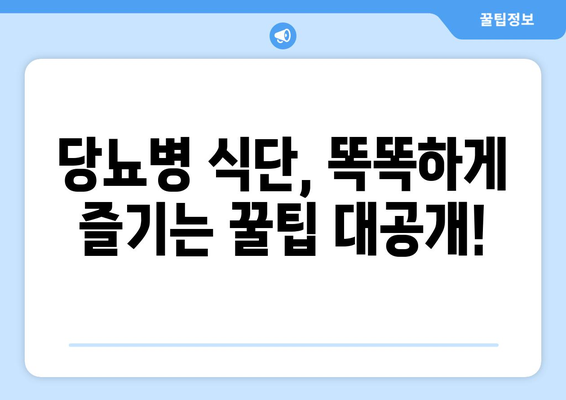 꿀팁정보

당뇨병 식단, 똑똑하게 즐기는 꿀팁 대공개!